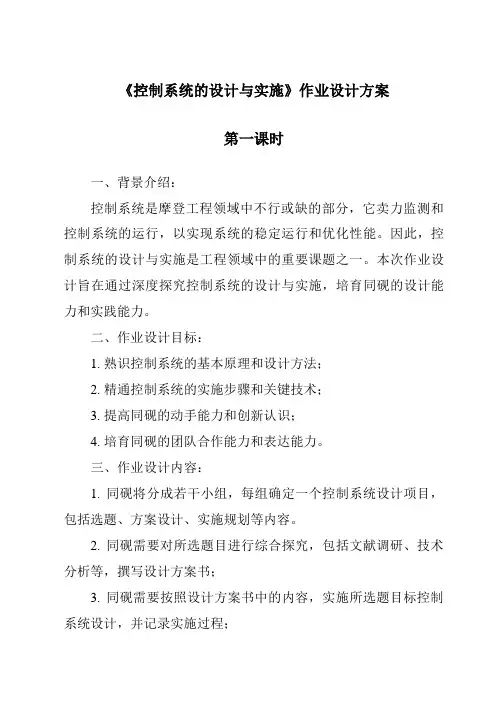 《控制系统的设计与实施》作业设计方案

第一课时

一、背景介绍：

控制系统是摩登工程领域中不行或缺的部分，它卖力监测和控制系统的运行，以实现系统的稳定运行和优化性能。因此，控制系统的设计与实施是工程领域中的重要课题之一。本次作业设计旨在通过深度探究控制系统的设计与实施，培育同砚的设计能力和实践能力。

二、作业设计目标：

1. 熟识控制系统的基本原理和设计方法；

2. 精通控制系统的实施步骤和关键技术；

3. 提高同砚的动手能力和创新认识；

4. 培育同砚的团队合作能力和表达能力。

三、作业设计内容：

1. 同砚将分成若干小组，每组确定一个控制系统设计项目，包括选题、方案设计、实施规划等内容。

2. 同砚需要对所选题目进行综合探究，包括文献调研、技术分析等，撰写设计方案书；

3. 同砚需要按照设计方案书中的内容，实施所选题目标控制系统设计，并记录实施过程；